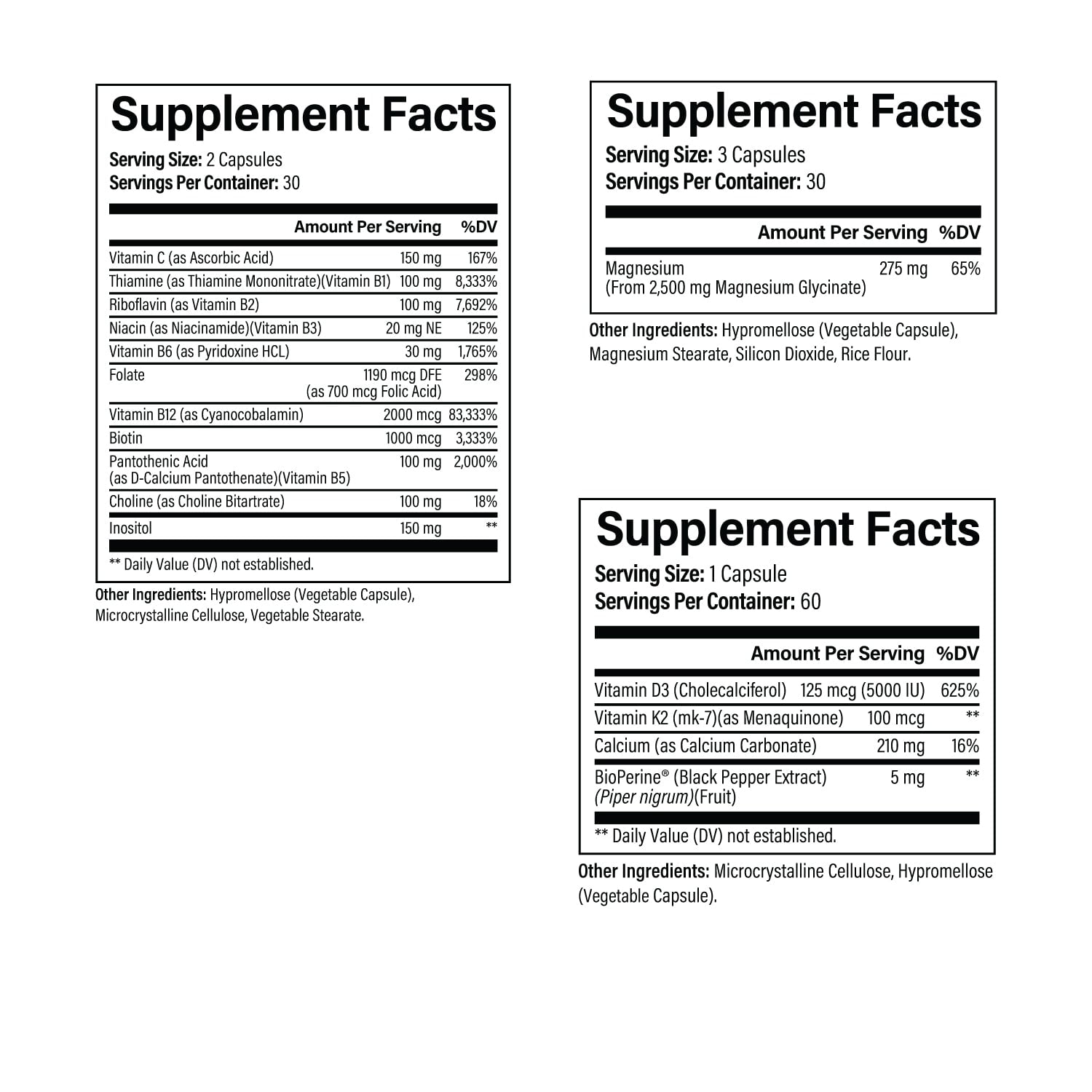 Supplement Facts

Serving Size: 2 Capsules
Servings Per Container: 30

|  | Amount Per Serving | %DV |
|---|---|---|
| Vitamin C (as Ascorbic Acid) | 150 mg | 167% |
| Thiamine (as Thiamine Mononitrate)(Vitamin B1) | 100 mg | 8,333% |
| Riboflavin (as Vitamin B2) | 100 mg | 7,692% |
| Niacin (as Niacinamide)(Vitamin B3) | 20 mg NE | 125% |
| Vitamin B6 (as Pyridoxine HCL) | 30 mg | 1,765% |
| Folate | 1190 mcg DFE (as 700 mcg Folic Acid) | 298% |
| Vitamin B12 (as Cyanocobalamin) | 2000 mcg | 83,333% |
| Biotin | 1000 mcg | 3,333% |
| Pantothenic Acid (as D-Calcium Pantothenate)(Vitamin B5) | 100 mg | 2,000% |
| Choline (as Choline Bitartrate) | 100 mg | 18% |
| Inositol | 150 mg | ** |

** Daily Value (DV) not established.

Other Ingredients: Hypromellose (Vegetable Capsule), Microcrystalline Cellulose, Vegetable Stearate.

Supplement Facts

Serving Size: 3 Capsules
Servings Per Container: 30

|  | Amount Per Serving | %DV |
|---|---|---|
| Magnesium (From 2,500 mg Magnesium Glycinate) | 275 mg | 65% |

Other Ingredients: Hypromellose (Vegetable Capsule), Magnesium Stearate, Silicon Dioxide, Rice Flour.

Supplement Facts

Serving Size: 1 Capsule
Servings Per Container: 60

|  | Amount Per Serving | %DV |
|---|---|---|
| Vitamin D3 (Cholecalciferol) | 125 mcg (5000 IU) | 625% |
| Vitamin K2 (mk-7)(as Menaquinone) | 100 mcg | ** |
| Calcium (as Calcium Carbonate) | 210 mg | 16% |
| BioPerine® (Black Pepper Extract) (Piper nigrum)(Fruit) | 5 mg | ** |

** Daily Value (DV) not established.

Other Ingredients: Microcrystalline Cellulose, Hypromellose (Vegetable Capsule).